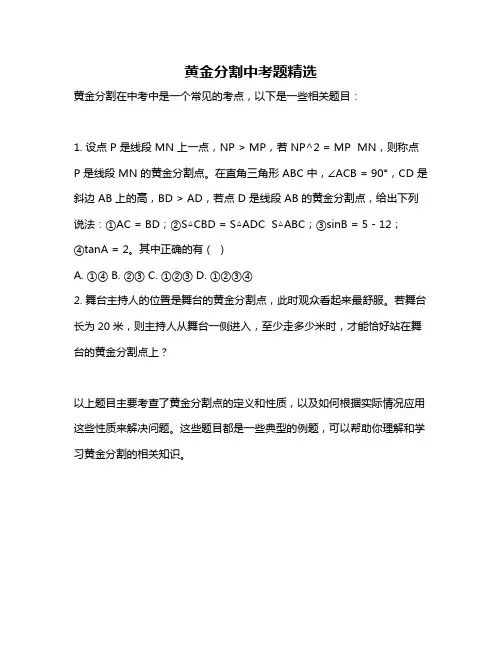 黄金分割中考题精选

黄金分割在中考中是一个常见的考点，以下是一些相关题目：

1. 设点 P 是线段 MN 上一点，NP > MP，若 NP^2 = MP MN，则称点 P 是线段 MN 的黄金分割点。在直角三角形 ABC 中，∠ACB = 90°，CD 是斜边 AB 上的高，BD > AD，若点 D 是线段 AB 的黄金分割点，给出下列说法：①AC = BD；②S△CBD = S△ADC S△ABC；③sinB = 5 - 12；④tanA = 2。其中正确的有（ ）

A. ①④ B. ②③ C. ①②③ D. ①②③④

2. 舞台主持人的位置是舞台的黄金分割点，此时观众看起来最舒服。若舞台长为 20 米，则主持人从舞台一侧进入，至少走多少米时，才能恰好站在舞台的黄金分割点上？

以上题目主要考查了黄金分割点的定义和性质，以及如何根据实际情况应用这些性质来解决问题。这些题目都是一些典型的例题，可以帮助你理解和学习黄金分割的相关知识。